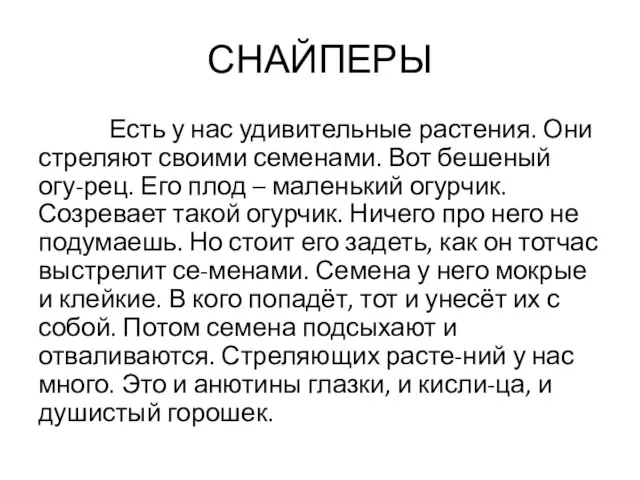 СНАЙПЕРЫ

Есть у нас удивительные растения. Они стреляют своими семенами. Вот бешеный огу-рец. Его плод – маленький огурчик. Созревает такой огурчик. Ничего про него не подумаешь. Но стоит его задеть, как он тотчас выстрелит се-менами. Семена у него мокрые и клейкие. В кого попадёт, тот и унесёт их с собой. Потом семена подсыхают и отваливаются. Стреляющих расте-ний у нас много. Это и анютины глазки, и кисли-ца, и душистый горошек.